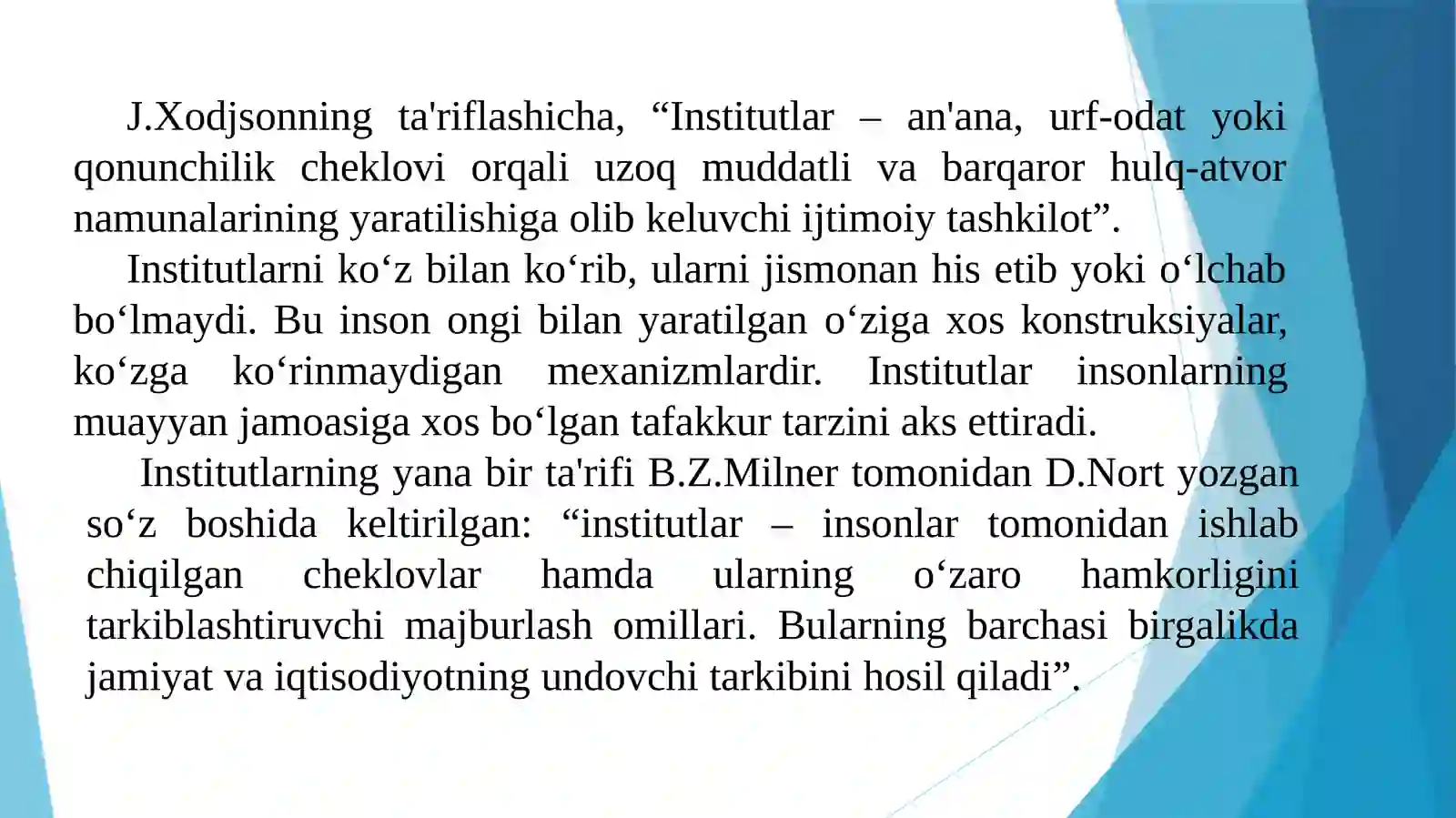 J.Xodjsonning ta'riflashicha, “Institutlar – an'ana, urf-odat yoki qonunchilik cheklovi orqali uzoq muddatli va barqaror hulq-atvor namunalarining yaratilishiga olib keluvchi ijtimoiy tashkilot”.

Institutlarni ko‘z bilan ko‘rib, ularni jismonan his etib yoki o‘lchab bo‘lmaydi. Bu inson ongi bilan yaratilgan o‘ziga xos konstruksiyalar, ko‘zga ko‘rinmaydigan mexanizmlardir. Institutlar insonlarning muayyan jamoasiga xos bo‘lgan tafakkur tarzini aks ettiradi.

Institutlarning yana bir ta'rifi B.Z.Milner tomonidan D.Nort yozgan so‘z boshida keltirilgan: “institutlar – insonlar tomonidan ishlab chiqilgan cheklovlar hamda ularning o‘zaro hamkorligini tarkiblashtiruvchi majburlash omillari. Bularning barchasi birgalikda jamiyat va iqtisodiyotning undovchi tarkibini hosil qiladi”.